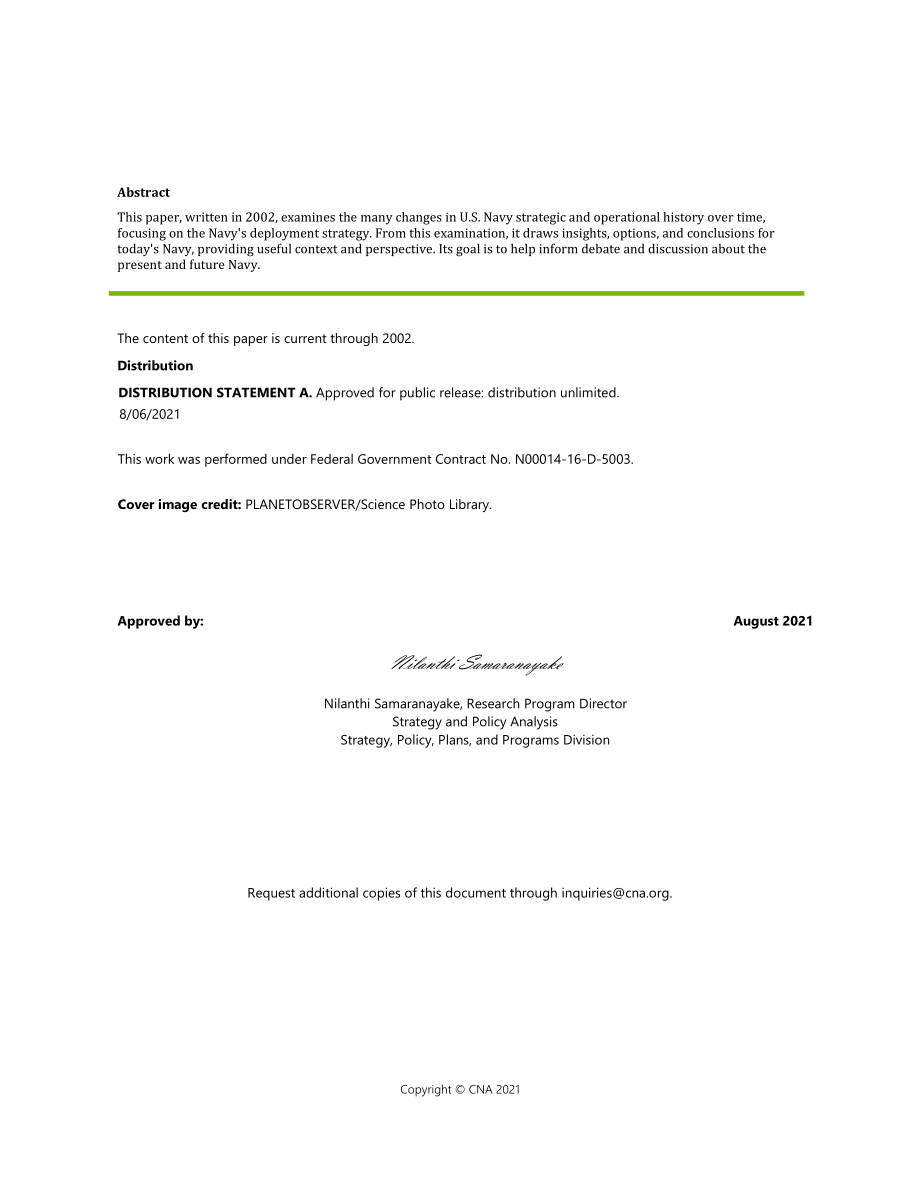 Abstract

This paper, written in 2002, examines the many changes in U.S. Navy strategic and operational history over time, focusing on the Navy's deployment strategy. From this examination, it draws insights, options, and conclusions for today's Navy, providing useful context and perspective. Its goal is to help inform debate and discussion about the present and future Navy.

The content of this paper is current through 2002.

Distribution

DISTRIBUTION STATEMENT A. Approved for public release: distribution unlimited. 8/06/2021

This work was performed under Federal Government Contract No. N00014-16-D-5003.

Cover image credit: PLANETOBSERVER/Science Photo Library.

Approved by:

August 2021

Nilanthi Samaranayake

Nilanthi Samaranayake, Research Program Director
Strategy and Policy Analysis
Strategy, Policy, Plans, and Programs Division

Request additional copies of this document through inquiries@cna.org.

Copyright © CNA 2021